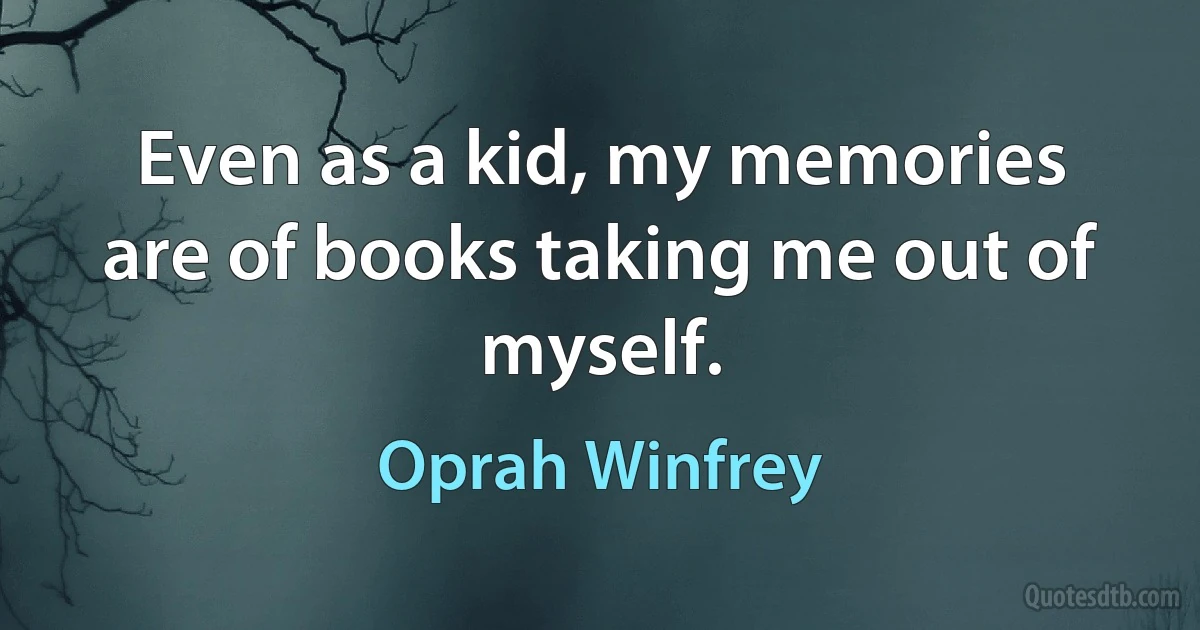 Even as a kid, my memories are of books taking me out of myself.

Oprah Winfrey

Quotesdtb.com